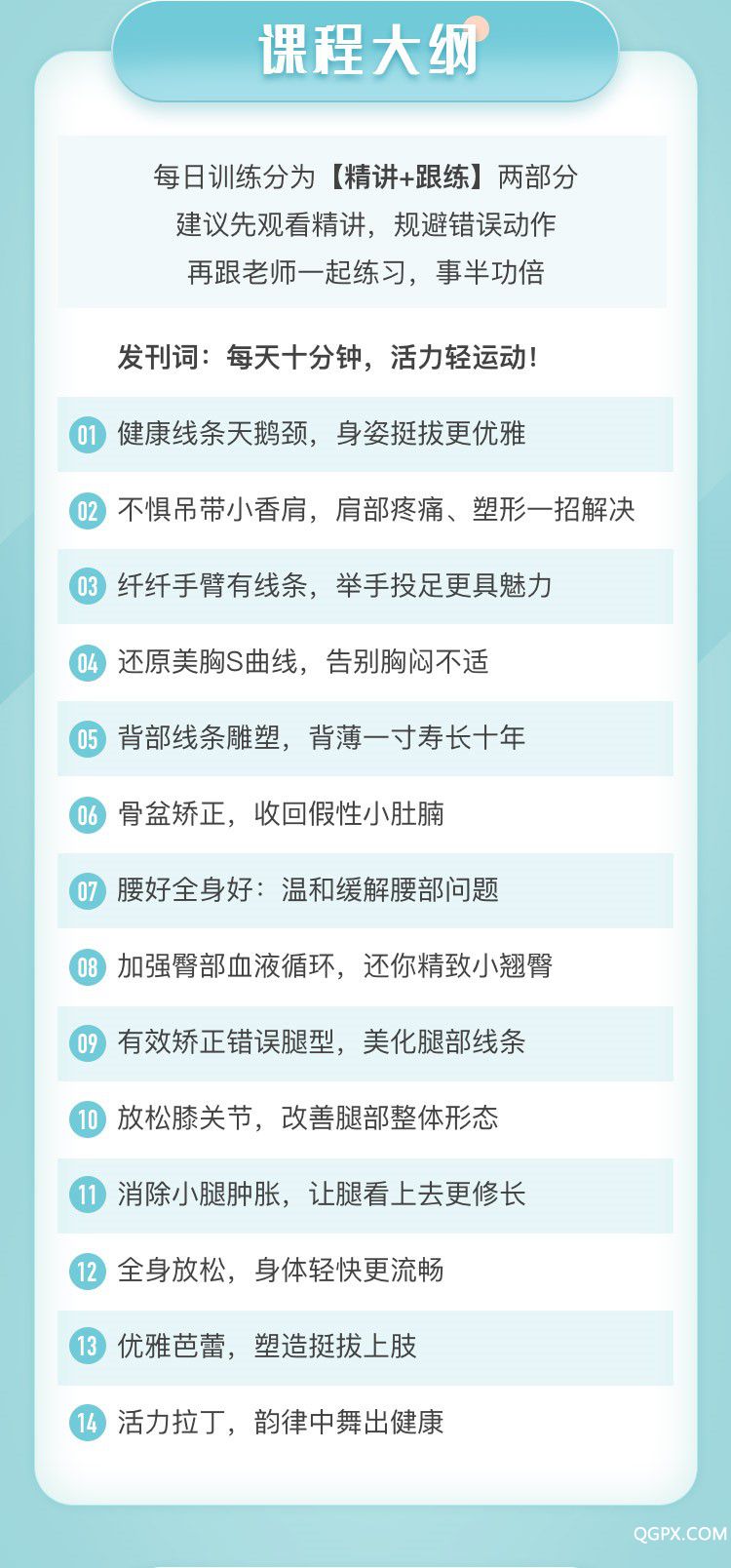 课程大纲

每日训练分为【精讲+跟练】两部分
建议先观看精讲，规避错误动作
再跟老师一起练习，事半功倍

发刊词：每天十分钟，活力轻运动！

01 健康线条天鹅颈，身姿挺拔更优雅

02 不惧吊带小香肩，肩部疼痛、塑形一招解决

03 纤纤手臂有线条，举手投足更具魅力

04 还原美胸S曲线，告别胸闷不适

05 背部线条雕塑，背薄一寸寿长十年

06 骨盆矫正，收回假性小肚腩

07 腰好全身好：温和缓解腰部问题

08 加强臀部血液循环，还你精致小翘臀

09 有效矫正错误腿型，美化腿部线条

10 放松膝关节，改善腿部整体形态

11 消除小腿肿胀，让腿看上去更修长

12 全身放松，身体轻快更流畅

13 优雅芭蕾，塑造挺拔上肢

14 活力拉丁，韵律中舞出健康

QGPX.COM